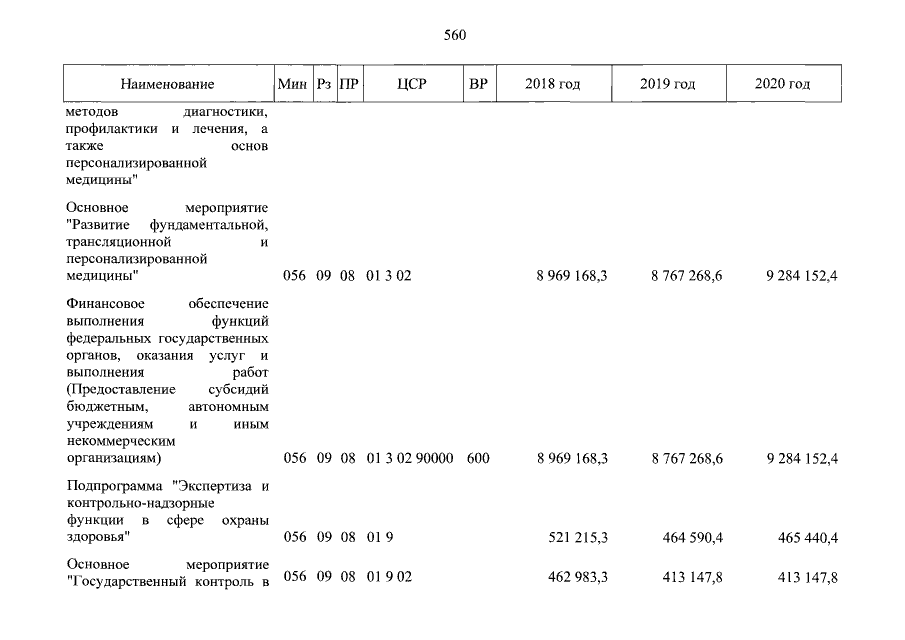 560

| Наименование | Мин | Рз | ПР | ЦСР | ВР | 2018 год | 2019 год | 2020 год |
|---|---|---|---|---|---|---|---|---|
| методов диагностики, профилактики и лечения, а также основ персонализированной медицины" | | | | | | | | |
| Основное мероприятие "Развитие фундаментальной, трансляционной и персонализированной медицины" | 056 | 09 | 08 | 01 3 02 | | 8 969 168,3 | 8 767 268,6 | 9 284 152,4 |
| Финансовое обеспечение выполнения функций федеральных государственных органов, оказания услуг и выполнения работ (Предоставление субсидий бюджетным, автономным учреждениям и иным некоммерческим организациям) | 056 | 09 | 08 | 01 3 02 90000 | 600 | 8 969 168,3 | 8 767 268,6 | 9 284 152,4 |
| Подпрограмма "Экспертиза и контрольно-надзорные функции в сфере охраны здоровья" | 056 | 09 | 08 | 01 9 | | 521 215,3 | 464 590,4 | 465 440,4 |
| Основное мероприятие "Государственный контроль в | 056 | 09 | 08 | 01 9 02 | | 462 983,3 | 413 147,8 | 413 147,8 |